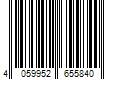 4 059952 655840